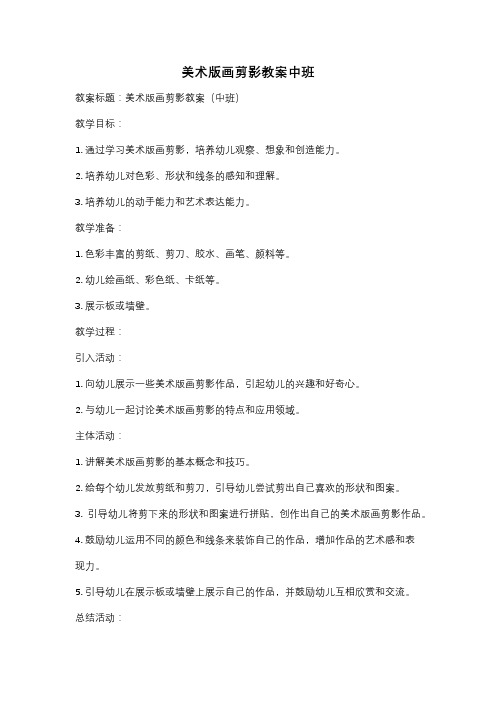 美术版画剪影教案中班

教案标题：美术版画剪影教案（中班）

教学目标：

1. 通过学习美术版画剪影，培养幼儿观察、想象和创造能力。

2. 培养幼儿对色彩、形状和线条的感知和理解。

3. 培养幼儿的动手能力和艺术表达能力。

教学准备：

1. 色彩丰富的剪纸、剪刀、胶水、画笔、颜料等。

2. 幼儿绘画纸、彩色纸、卡纸等。

3. 展示板或墙壁。

教学过程：

引入活动：

1. 向幼儿展示一些美术版画剪影作品，引起幼儿的兴趣和好奇心。

2. 与幼儿一起讨论美术版画剪影的特点和应用领域。

主体活动：

1. 讲解美术版画剪影的基本概念和技巧。

2. 给每个幼儿发放剪纸和剪刀，引导幼儿尝试剪出自己喜欢的形状和图案。

3. 引导幼儿将剪下来的形状和图案进行拼贴，创作出自己的美术版画剪影作品。

4. 鼓励幼儿运用不同的颜色和线条来装饰自己的作品，增加作品的艺术感和表现力。

5. 引导幼儿在展示板或墙壁上展示自己的作品，并鼓励幼儿互相欣赏和交流。

总结活动：